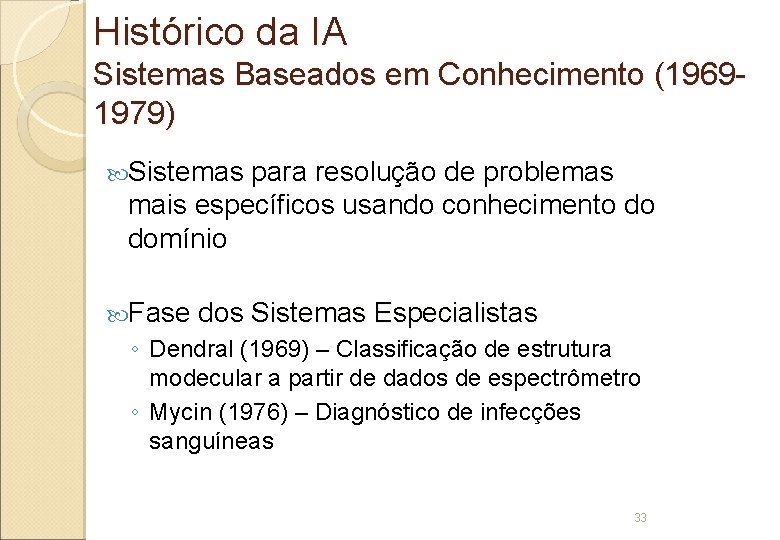 Histórico da IA
Sistemas Baseados em Conhecimento (1969-1979)

Sistemas para resolução de problemas mais específicos usando conhecimento do domínio

Fase dos Sistemas Especialistas
◦ Dendral (1969) – Classificação de estrutura modecular a partir de dados de espectrômetro
◦ Mycin (1976) – Diagnóstico de infecções sanguíneas

33